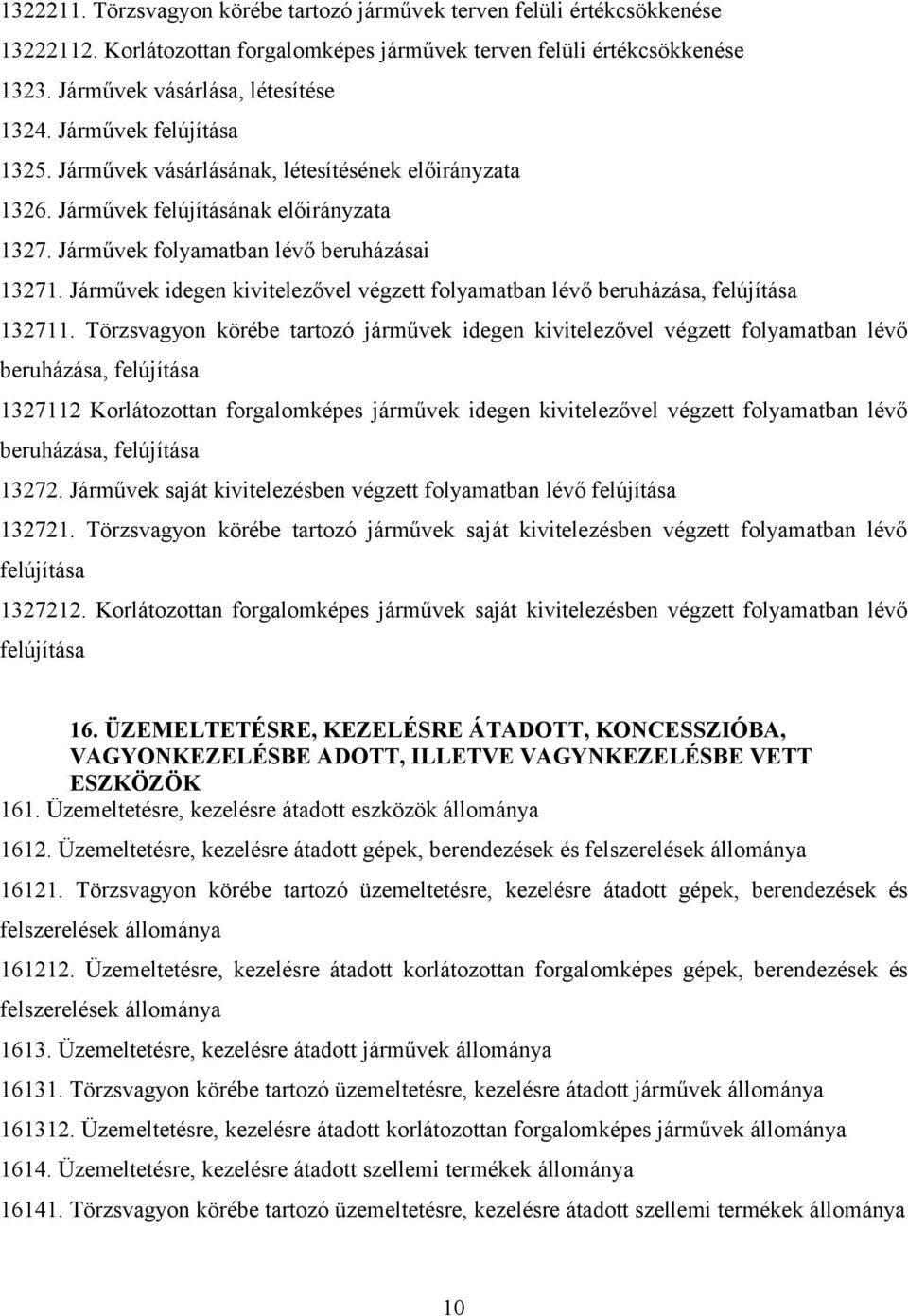 1322211. Törzsvagyon körébe tartozó járművek terven felüli értékcsökkenése

13222112. Korlátozottan forgalomképes járművek terven felüli értékcsökkenése

1323. Járművek vásárlása, létesítése

1324. Járművek felújítása

1325. Járművek vásárlásának, létesítésének előirányzata

1326. Járművek felújításának előirányzata

1327. Járművek folyamatban lévő beruházásai

13271. Járművek idegen kivitelezővel végzett folyamatban lévő beruházása, felújítása

132711. Törzsvagyon körébe tartozó járművek idegen kivitelezővel végzett folyamatban lévő beruházása, felújítása

1327112 Korlátozottan forgalomképes járművek idegen kivitelezővel végzett folyamatban lévő beruházása, felújítása

13272. Járművek saját kivitelezésben végzett folyamatban lévő felújítása

132721. Törzsvagyon körébe tartozó járművek saját kivitelezésben végzett folyamatban lévő felújítása

1327212. Korlátozottan forgalomképes járművek saját kivitelezésben végzett folyamatban lévő felújítása

16. ÜZEMELTETÉSRE, KEZELÉSRE ÁTADOTT, KONCESSZIÓBA, VAGYONKEZELÉSBE ADOTT, ILLETVE VAGYNKEZELÉSBE VETT ESZKÖZÖK

161. Üzemeltetésre, kezelésre átadott eszközök állománya

1612. Üzemeltetésre, kezelésre átadott gépek, berendezések és felszerelések állománya

16121. Törzsvagyon körébe tartozó üzemeltetésre, kezelésre átadott gépek, berendezések és felszerelések állománya

161212. Üzemeltetésre, kezelésre átadott korlátozottan forgalomképes gépek, berendezések és felszerelések állománya

1613. Üzemeltetésre, kezelésre átadott járművek állománya

16131. Törzsvagyon körébe tartozó üzemeltetésre, kezelésre átadott járművek állománya

161312. Üzemeltetésre, kezelésre átadott korlátozottan forgalomképes járművek állománya

1614. Üzemeltetésre, kezelésre átadott szellemi termékek állománya

16141. Törzsvagyon körébe tartozó üzemeltetésre, kezelésre átadott szellemi termékek állománya

10